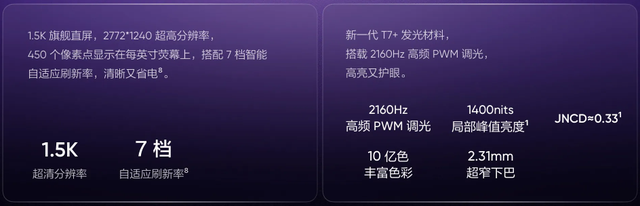 1.5K 旗舰直屏，2772*1240 超高分辨率，450 个像素点显示在每英寸荧幕上，搭配 7 档智能自适应刷新率，清晰又省电$^8$。

1.5K
超清分辨率

7 档
自适应刷新率$^8$

新一代 T7+ 发光材料，搭载 2160Hz 高频 PWM 调光，高亮又护眼。

2160Hz
高频 PWM 调光

1400nits
局部峰值亮度$^1$

JNCD≈0.33$^1$

10 亿色
丰富色彩

2.31mm
超窄下巴